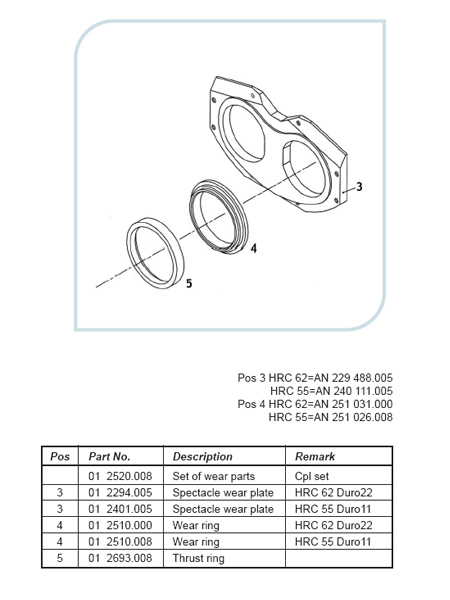 3

4

5

Pos 3 HRC 62=AN 229 488.005
HRC 55=AN 240 111.005
Pos 4 HRC 62=AN 251 031.000
HRC 55=AN 251 026.008

| Pos | Part No. | Description | Remark |
|---|---|---|---|
| | 01 2520.008 | Set of wear parts | Cpl set |
| 3 | 01 2294.005 | Spectacle wear plate | HRC 62 Duro22 |
| 3 | 01 2401.005 | Spectacle wear plate | HRC 55 Duro11 |
| 4 | 01 2510.000 | Wear ring | HRC 62 Duro22 |
| 4 | 01 2510.008 | Wear ring | HRC 55 Duro11 |
| 5 | 01 2693.008 | Thrust ring | |